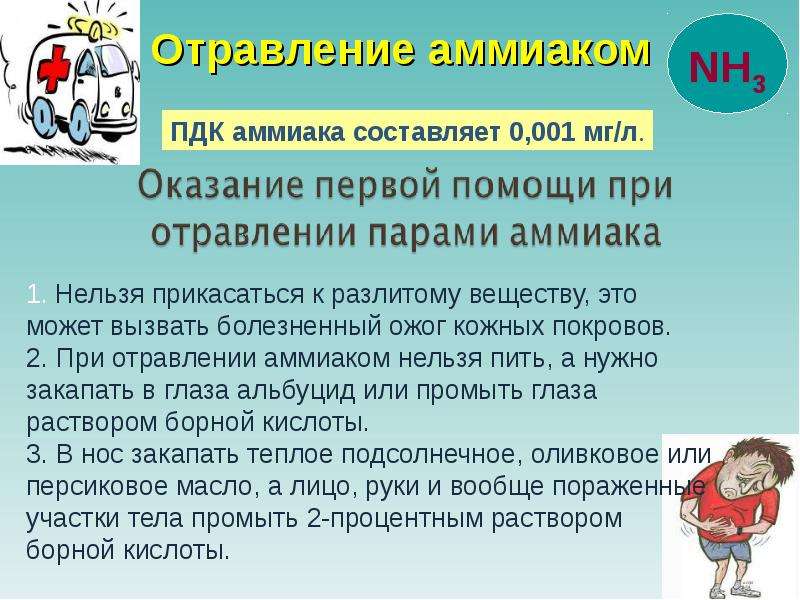 Отравление аммиаком

$NH_3$

ПДК аммиака составляет 0,001 мг/л.

Оказание первой помощи при отравлении парами аммиака

1. Нельзя прикасаться к разлитому веществу, это может вызвать болезненный ожог кожных покровов.
2. При отравлении аммиаком нельзя пить, а нужно закапать в глаза альбуцид или промыть глаза раствором борной кислоты.
3. В нос закапать теплое подсолнечное, оливковое или персиковое масло, а лицо, руки и вообще пораженные участки тела промыть 2-процентным раствором борной кислоты.